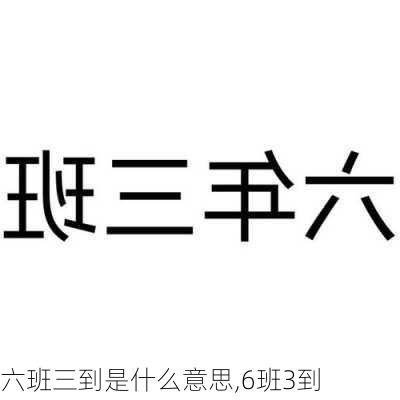 六年三班

六班三到是什么意思,6班3到